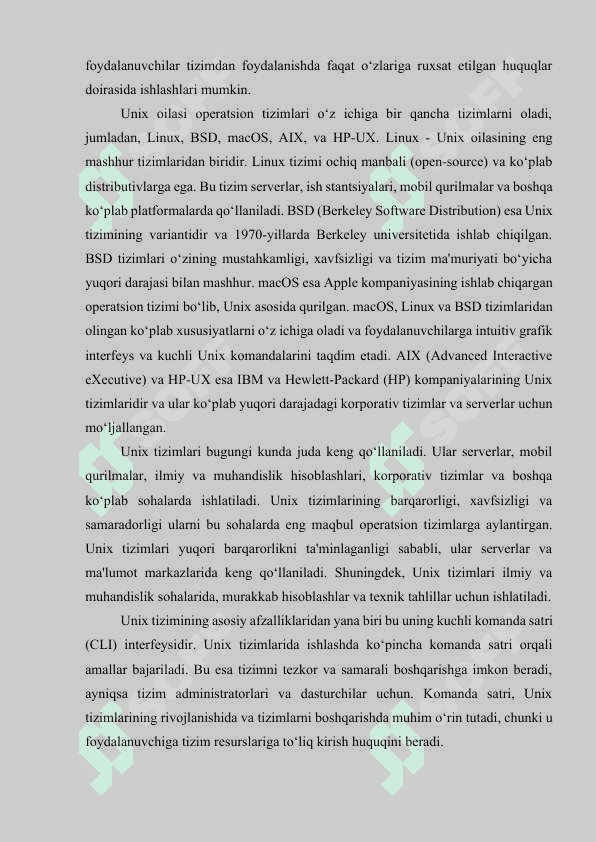 foydalanuvchilar tizimdan foydalanishda faqat o‘zlariga ruxsat etilgan huquqlar doirasida ishlashlari mumkin.

Unix oilasi operatsion tizimlari o‘z ichiga bir qancha tizimlarni oladi, jumladan, Linux, BSD, macOS, AIX, va HP-UX. Linux - Unix oilasining eng mashhur tizimlaridan biridir. Linux tizimi ochiq manbali (open-source) va ko‘plab distributivlarga ega. Bu tizim serverlar, ish stantsiyalari, mobil qurilmalar va boshqa ko‘plab platformalarda qo‘llaniladi. BSD (Berkeley Software Distribution) esa Unix tizimining variantidir va 1970-yillarda Berkeley universitetida ishlab chiqilgan. BSD tizimlari o‘zining mustahkamligi, xavfsizligi va tizim ma'muriyati bo‘yicha yuqori darajasi bilan mashhur. macOS esa Apple kompaniyasining ishlab chiqargan operatsion tizimi bo‘lib, Unix asosida qurilgan. macOS, Linux va BSD tizimlaridan olingan ko‘plab xususiyatlarni o‘z ichiga oladi va foydalanuvchilarga intuitiv grafik interfeys va kuchli Unix komandalarini taqdim etadi. AIX (Advanced Interactive eXecutive) va HP-UX esa IBM va Hewlett-Packard (HP) kompaniyalarining Unix tizimlaridir va ular ko‘plab yuqori darajadagi korporativ tizimlar va serverlar uchun mo‘ljallangan.

Unix tizimlari bugungi kunda juda keng qo‘llaniladi. Ular serverlar, mobil qurilmalar, ilmiy va muhandislik hisoblashlari, korporativ tizimlar va boshqa ko‘plab sohalarda ishlatiladi. Unix tizimlarining barqarorligi, xavfsizligi va samaradorligi ularni bu sohalarda eng maqbul operatsion tizimlarga aylantirgan. Unix tizimlari yuqori barqarorlikni ta'minlaganligi sababli, ular serverlar va ma'lumot markazlarida keng qo‘llaniladi. Shuningdek, Unix tizimlari ilmiy va muhandislik sohalarida, murakkab hisoblashlar va texnik tahlillar uchun ishlatiladi.

Unix tizimining asosiy afzalliklaridan yana biri bu uning kuchli komanda satri (CLI) interfeysidir. Unix tizimlarida ishlashda ko‘pincha komanda satri orqali amallar bajariladi. Bu esa tizimni tezkor va samarali boshqarishga imkon beradi, ayniqsa tizim administratorlari va dasturchilar uchun. Komanda satri, Unix tizimlarining rivojlanishida va tizimlarni boshqarishda muhim o‘rin tutadi, chunki u foydalanuvchiga tizim resurslariga to‘liq kirish huquqini beradi.